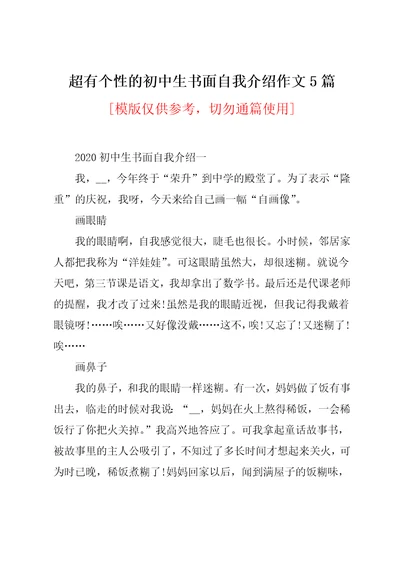 超有个性的初中生书面自我介绍作文5篇

[模版仅供参考，切勿通篇使用]

2020初中生书面自我介绍一

我，__，今年终于“荣升”到中学的殿堂了。为了表示“隆重”的庆祝，我呀，今天来给自己画一幅“自画像”。

画眼睛

我的眼睛啊，自我感觉很大，睫毛也很长。小时候，邻居家人都把我称为“洋娃娃”。可这眼睛虽然大，却很迷糊。就说今天吧，第三节课是语文，我却拿出了数学书。最后还是代课老师的提醒，我才改了过来!虽然是我的眼睛近视，但我记得我戴着眼镜呀!……唉……又好像没戴……这不，唉!又忘了!又迷糊了!唉……

画鼻子

我的鼻子，和我的眼睛一样迷糊。有一次，妈妈做了饭有事出去，临走的时候对我说：“__，妈妈在火上熬得稀饭，一会稀饭行了你把火关掉。”我高兴地答应了。可我拿起童话故事书，被故事里的主人公吸引了，不知过了多长时间才想起来关火，可为时已晚，稀饭煮糊了!妈妈回家以后，闻到满屋子的饭糊味，